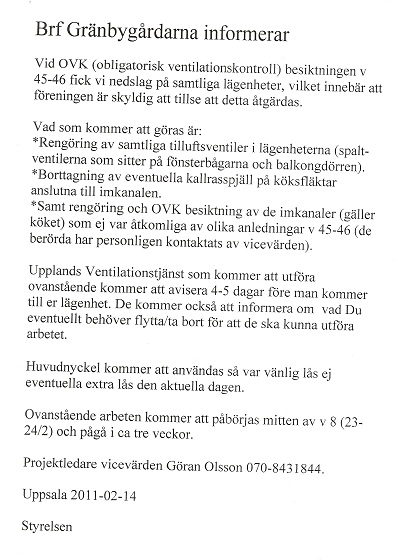 Brf Gränbygårdarna informerar

Vid OVK (obligatorisk ventilationskontroll) besiktningen v 45-46 fick vi nedslag på samtliga lägenheter, vilket innebär att föreningen är skyldig att tillse att detta åtgärdas.

Vad som kommer att göras är:
*Rengöring av samtliga tilluftsventiler i lägenheterna (spaltventilerna som sitter på fönsterbågarna och balkongdörren).
*Borttagning av eventuella kallrasspjäll på köksfläktar anslutna till imkanalen.
*Samt rengöring och OVK besiktning av de imkanaler (gäller köket) som ej var åtkomliga av olika anledningar v 45-46 (de berörda har personligen kontaktats av vicevärden).

Upplands Ventilationstjänst som kommer att utföra ovanstående kommer att avisera 4-5 dagar före man kommer till er lägenhet. De kommer också att informera om vad Du eventuellt behöver flytta/ta bort för att de ska kunna utföra arbetet.

Huvudnyckel kommer att användas så var vänlig lås ej eventuella extra lås den aktuella dagen.

Ovanstående arbeten kommer att påbörjas mitten av v 8 (23-24/2) och pågå i ca tre veckor.

Projektledare vicevärden Göran Olsson 070-8431844.

Uppsala 2011-02-14

Styrelsen